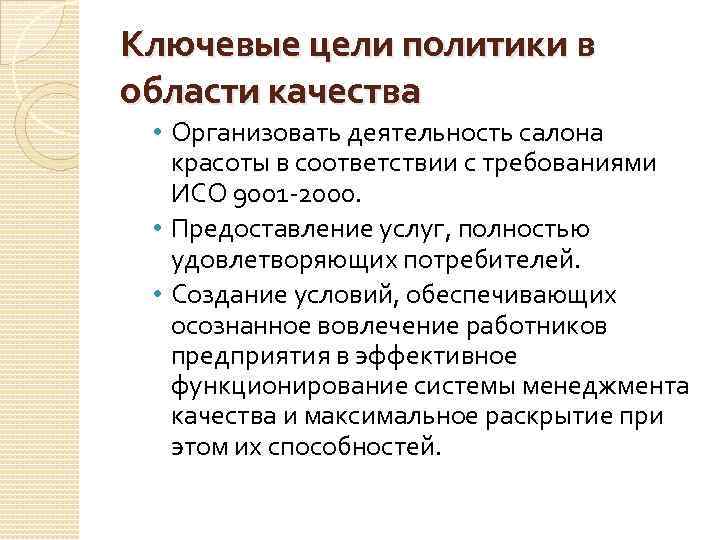 Ключевые цели политики в области качества

• Организовать деятельность салона красоты в соответствии с требованиями ИСО 9001-2000.
• Предоставление услуг, полностью удовлетворяющих потребителей.
• Создание условий, обеспечивающих осознанное вовлечение работников предприятия в эффективное функционирование системы менеджмента качества и максимальное раскрытие при этом их способностей.